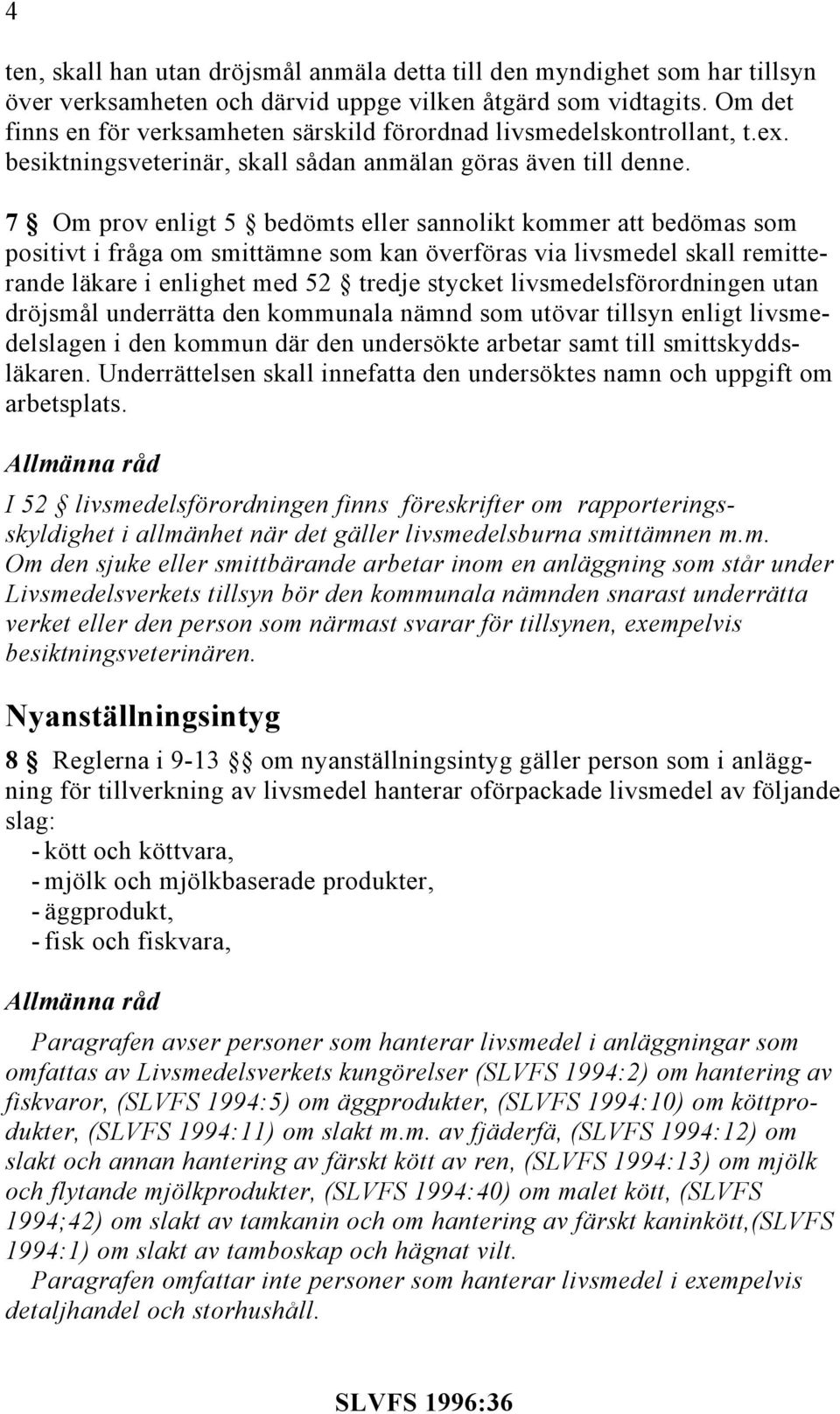 4

ten, skall han utan dröjsmål anmäla detta till den myndighet som har tillsyn över verksamheten och därvid uppge vilken åtgärd som vidtagits. Om det finns en för verksamheten särskild förordnad livsmedelskontrollant, t.ex. besiktningsveterinär, skall sådan anmälan göras även till denne.

7 § Om prov enligt 5 § bedömts eller sannolikt kommer att bedömas som positivt i fråga om smittämne som kan överföras via livsmedel skall remitterande läkare i enlighet med 52 § tredje stycket livsmedelsförordningen utan dröjsmål underrätta den kommunala nämnd som utövar tillsyn enligt livsmedelslagen i den kommun där den undersökte arbetar samt till smittskyddsläkaren. Underrättelsen skall innefatta den undersöktes namn och uppgift om arbetsplats.

Allmänna råd

I 52 § livsmedelsförordningen finns föreskrifter om rapporteringsskyldighet i allmänhet när det gäller livsmedelsburna smittämnen m.m.
Om den sjuke eller smittbärande arbetar inom en anläggning som står under Livsmedelsverkets tillsyn bör den kommunala nämnden snarast underrätta verket eller den person som närmast svarar för tillsynen, exempelvis besiktningsveterinären.

Nyanställningsintyg

8 § Reglerna i 9-13 §§ om nyanställningsintyg gäller person som i anläggning för tillverkning av livsmedel hanterar oförpackade livsmedel av följande slag:
- kött och köttvara,
- mjölk och mjölkbaserade produkter,
- äggprodukt,
- fisk och fiskvara,

Allmänna råd

Paragrafen avser personer som hanterar livsmedel i anläggningar som omfattas av Livsmedelsverkets kungörelser (SLVFS 1994:2) om hantering av fiskvaror, (SLVFS 1994:5) om äggprodukter, (SLVFS 1994:10) om köttprodukter, (SLVFS 1994:11) om slakt m.m. av fjäderfä, (SLVFS 1994:12) om slakt och annan hantering av färskt kött av ren, (SLVFS 1994:13) om mjölk och flytande mjölkprodukter, (SLVFS 1994:40) om malet kött, (SLVFS 1994;42) om slakt av tamkanin och om hantering av färskt kaninkött,(SLVFS 1994:1) om slakt av tamboskap och hägnat vilt.
Paragrafen omfattar inte personer som hanterar livsmedel i exempelvis detaljhandel och storhushåll.

SLVFS 1996:36